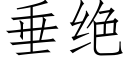 垂绝